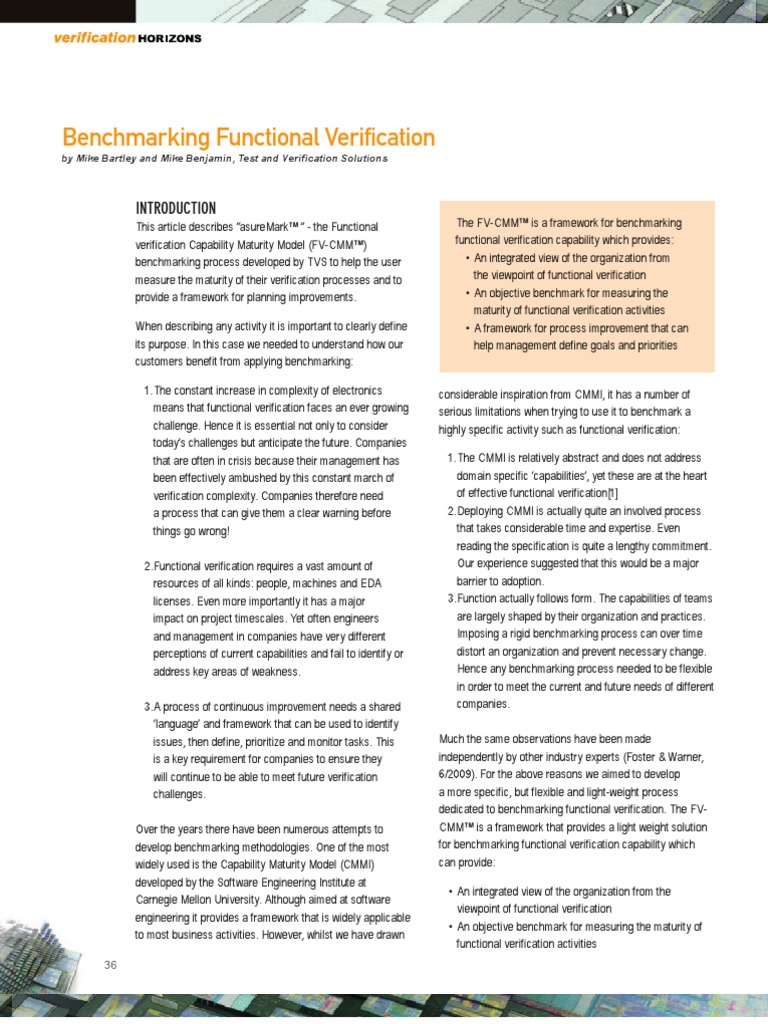 verification HORIZONS

Benchmarking Functional Verification

by Mike Bartley and Mike Benjamin, Test and Verification Solutions

INTRODUCTION

This article describes "asureMark™" - the Functional verification Capability Maturity Model (FV-CMM™) benchmarking process developed by TVS to help the user measure the maturity of their verification processes and to provide a framework for planning improvements.

When describing any activity it is important to clearly define its purpose. In this case we needed to understand how our customers benefit from applying benchmarking:

1. The constant increase in complexity of electronics means that functional verification faces an ever growing challenge. Hence it is essential not only to consider today's challenges but anticipate the future. Companies that are often in crisis because their management has been effectively ambushed by this constant march of verification complexity. Companies therefore need a process that can give them a clear warning before things go wrong!

2. Functional verification requires a vast amount of resources of all kinds: people, machines and EDA licenses. Even more importantly it has a major impact on project timescales. Yet often engineers and management in companies have very different perceptions of current capabilities and fail to identify or address key areas of weakness.

3. A process of continuous improvement needs a shared 'language' and framework that can be used to identify issues, then define, prioritize and monitor tasks. This is a key requirement for companies to ensure they will continue to be able to meet future verification challenges.

Over the years there have been numerous attempts to develop benchmarking methodologies. One of the most widely used is the Capability Maturity Model (CMMI) developed by the Software Engineering Institute at Carnegie Mellon University. Although aimed at software engineering it provides a framework that is widely applicable to most business activities. However, whilst we have drawn

The FV-CMM™ is a framework for benchmarking functional verification capability which provides:
• An integrated view of the organization from the viewpoint of functional verification
• An objective benchmark for measuring the maturity of functional verification activities
• A framework for process improvement that can help management define goals and priorities

considerable inspiration from CMMI, it has a number of serious limitations when trying to use it to benchmark a highly specific activity such as functional verification:

1. The CMMI is relatively abstract and does not address domain specific 'capabilities', yet these are at the heart of effective functional verification[1]
2. Deploying CMMI is actually quite an involved process that takes considerable time and expertise. Even reading the specification is quite a lengthy commitment. Our experience suggested that this would be a major barrier to adoption.
3. Function actually follows form. The capabilities of teams are largely shaped by their organization and practices. Imposing a rigid benchmarking process can over time distort an organization and prevent necessary change. Hence any benchmarking process needed to be flexible in order to meet the current and future needs of different companies.

Much the same observations have been made independently by other industry experts (Foster & Warner, 6/2009). For the above reasons we aimed to develop a more specific, but flexible and light-weight process dedicated to benchmarking functional verification. The FV-CMM™ is a framework that provides a light weight solution for benchmarking functional verification capability which can provide:

• An integrated view of the organization from the viewpoint of functional verification
• An objective benchmark for measuring the maturity of functional verification activities

36